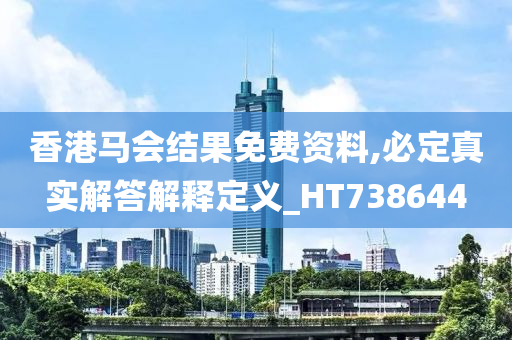 香港马会结果免费资料,必定真实解答解释定义_HT738644